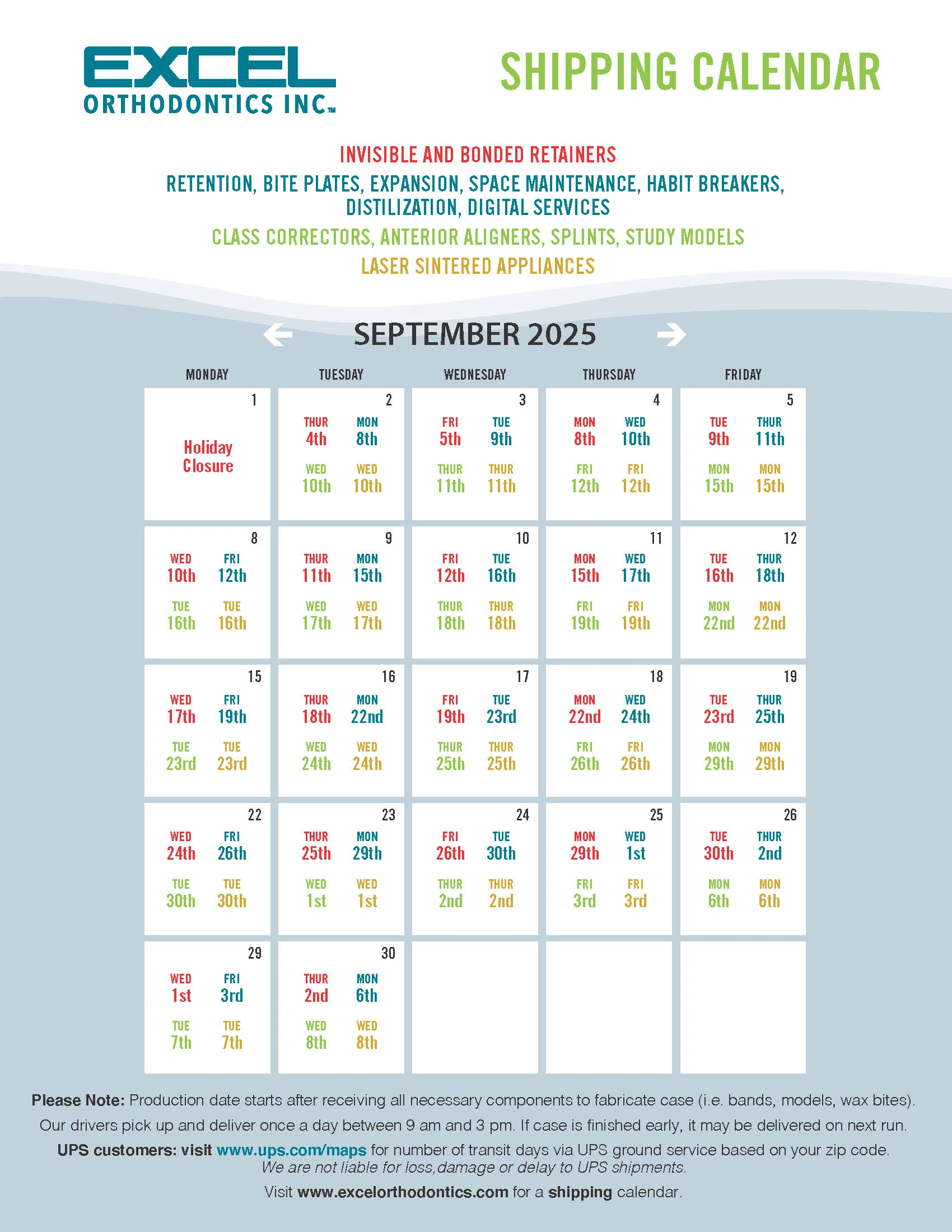 EXCEL ORTHODONTICS INC.™

SHIPPING CALENDAR

INVISIBLE AND BONDED RETAINERS

RETENTION, BITE PLATES, EXPANSION, SPACE MAINTENANCE, HABIT BREAKERS, DISTILIZATION, DIGITAL SERVICES

CLASS CORRECTORS, ANTERIOR ALIGNERS, SPLINTS, STUDY MODELS

LASER SINTERED APPLIANCES

SEPTEMBER 2025

| MONDAY | TUESDAY | WEDNESDAY | THURSDAY | FRIDAY |
|---|---|---|---|---|
| 1 Holiday Closure | 2 THUR 4th MON 8th WED 10th WED 10th | 3 FRI 5th TUE 9th THUR 11th THUR 11th | 4 MON 8th WED 10th FRI 12th FRI 12th | 5 TUE 9th THUR 11th MON 15th MON 15th |
| 8 WED 10th FRI 12th TUE 16th TUE 16th | 9 THUR 11th MON 15th WED 17th WED 17th | 10 FRI 12th TUE 16th THUR 18th THUR 18th | 11 MON 15th WED 17th FRI 19th FRI 19th | 12 TUE 16th THUR 18th MON 22nd MON 22nd |
| 15 WED 17th FRI 19th TUE 23rd TUE 23rd | 16 THUR 18th MON 22nd WED 24th WED 24th | 17 FRI 19th TUE 23rd THUR 25th THUR 25th | 18 MON 22nd WED 24th FRI 26th FRI 26th | 19 TUE 23rd THUR 25th MON 29th MON 29th |
| 22 WED 24th FRI 26th TUE 30th TUE 30th | 23 THUR 25th MON 29th WED 1st WED 1st | 24 FRI 26th TUE 30th THUR 2nd THUR 2nd | 25 MON 29th WED 1st FRI 3rd FRI 3rd | 26 TUE 30th THUR 2nd MON 6th MON 6th |
| 29 WED 1st FRI 3rd TUE 7th TUE 7th | 30 THUR 2nd MON 6th WED 8th WED 8th | | | |

Please Note: Production date starts after receiving all necessary components to fabricate case (i.e. bands, models, wax bites).

Our drivers pick up and deliver once a day between 9 am and 3 pm. If case is finished early, it may be delivered on next run.

UPS customers: visit www.ups.com/maps for number of transit days via UPS ground service based on your zip code. We are not liable for loss,damage or delay to UPS shipments.

Visit www.excelorthodontics.com for a shipping calendar.